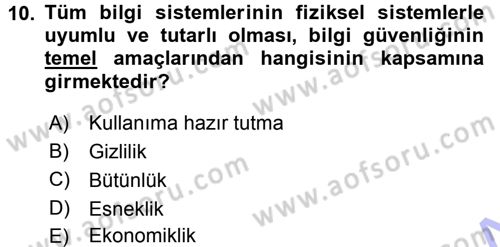 10. Tüm bilgi sistemlerinin fiziksel sistemlerle uyumlu ve tutarlı olması, bilgi güvenliğinin temel amaçlarından hangisinin kapsamına girmektedir?

A) Kullanıma hazır tutma
B) Gizlilik
C) Bütünlük
D) Esneklik
E) Ekonomiklik

www.aofsoru.com
www.aofsoru.com
www.aofsoru.com
www.aofsoru.com